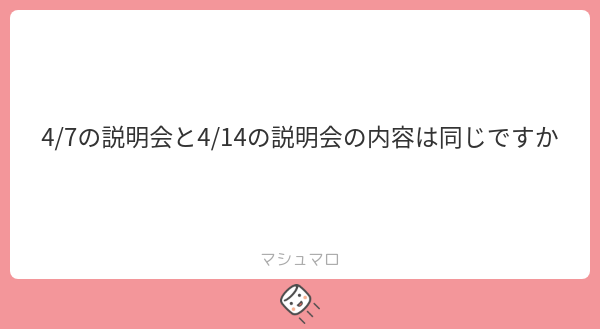 4/7の説明会と4/14の説明会の内容は同じですか

マシュマロ